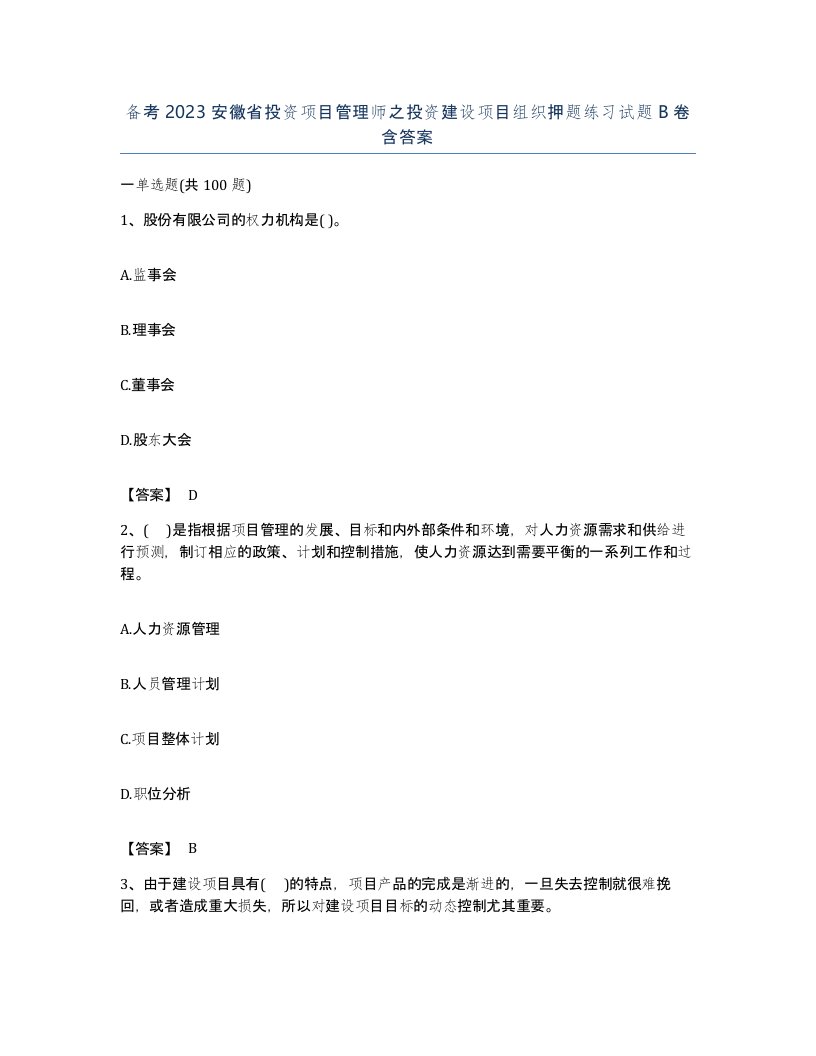 备考 2023 安徽省投资项目管理师之投资建设项目组织押题练习试题 B 卷含答案

一单选题(共 100 题)

1、股份有限公司的权力机构是( )。

A.监事会

B.理事会

C.董事会

D.股东大会

【答案】 D

2、( )是指根据项目管理的发展、目标和内外部条件和环境，对人力资源需求和供给进行预测，制订相应的政策、计划和控制措施，使人力资源达到需要平衡的一系列工作和过程。

A.人力资源管理

B.人员管理计划

C.项目整体计划

D.职位分析

【答案】 B

3、由于建设项目具有( )的特点，项目产品的完成是渐进的，一旦失去控制就很难挽回，或者造成重大损失，所以对建设项目目标的动态控制尤其重要。